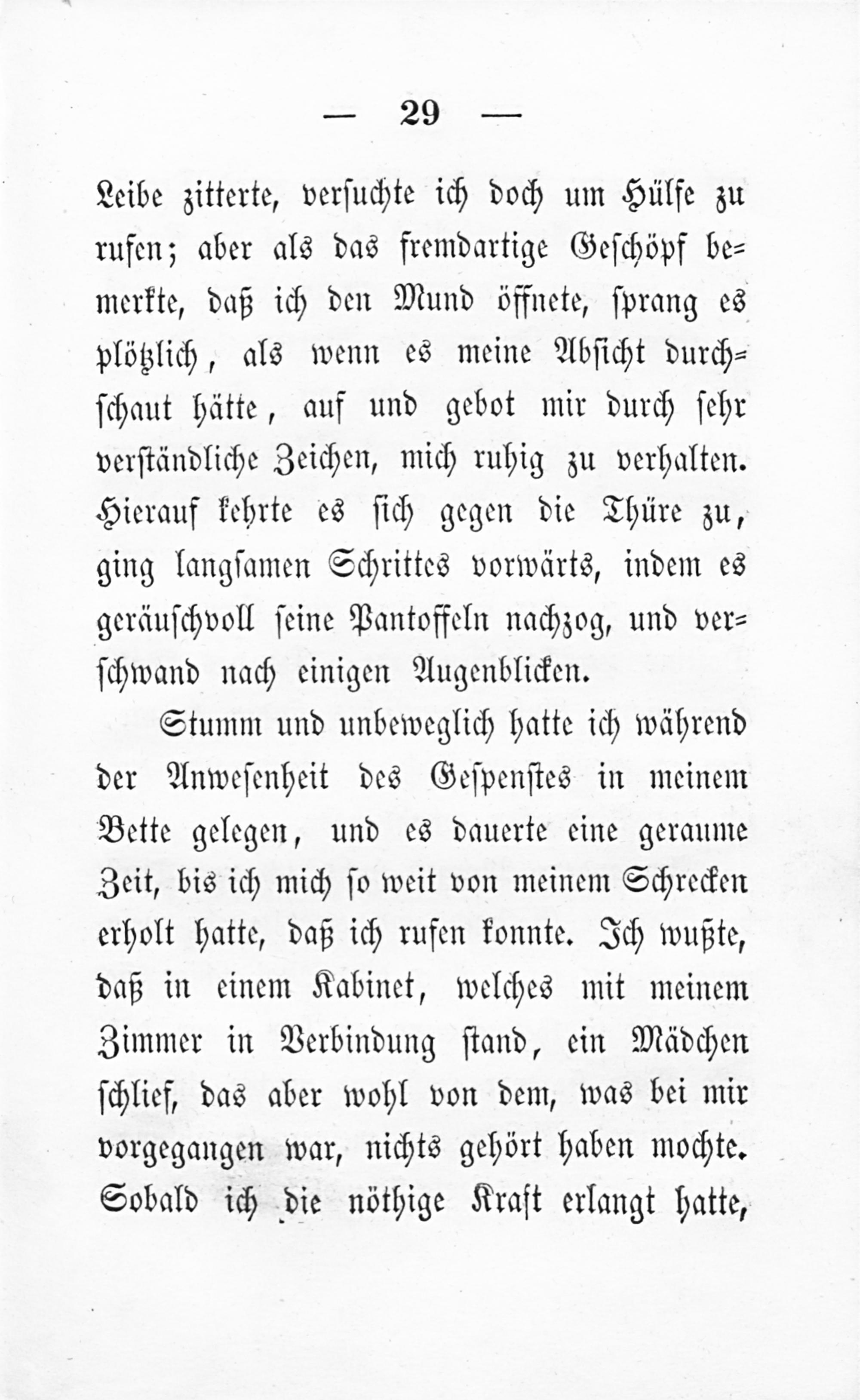 — 29 —

Leibe zitterte, versuchte ich doch um Hülfe zu rufen; aber als das fremdartige Geschöpf bemerkte, daß ich den Mund öffnete, sprang es plötzlich, als wenn es meine Absicht durchschaut hätte, auf und gebot mir durch sehr verständliche Zeichen, mich ruhig zu verhalten. Hierauf kehrte es sich gegen die Thüre zu, ging langsamen Schrittes vorwärts, indem es geräuschvoll seine Pantoffeln nachzog, und verschwand nach einigen Augenblicken.

Stumm und unbeweglich hatte ich während der Anwesenheit des Gespenstes in meinem Bette gelegen, und es dauerte eine geraume Zeit, bis ich mich so weit von meinem Schrecken erholt hatte, daß ich rufen konnte. Ich wußte, daß in einem Kabinet, welches mit meinem Zimmer in Verbindung stand, ein Mädchen schlief, das aber wohl von dem, was bei mir vorgegangen war, nichts gehört haben mochte. Sobald ich die nöthige Kraft erlangt hatte,